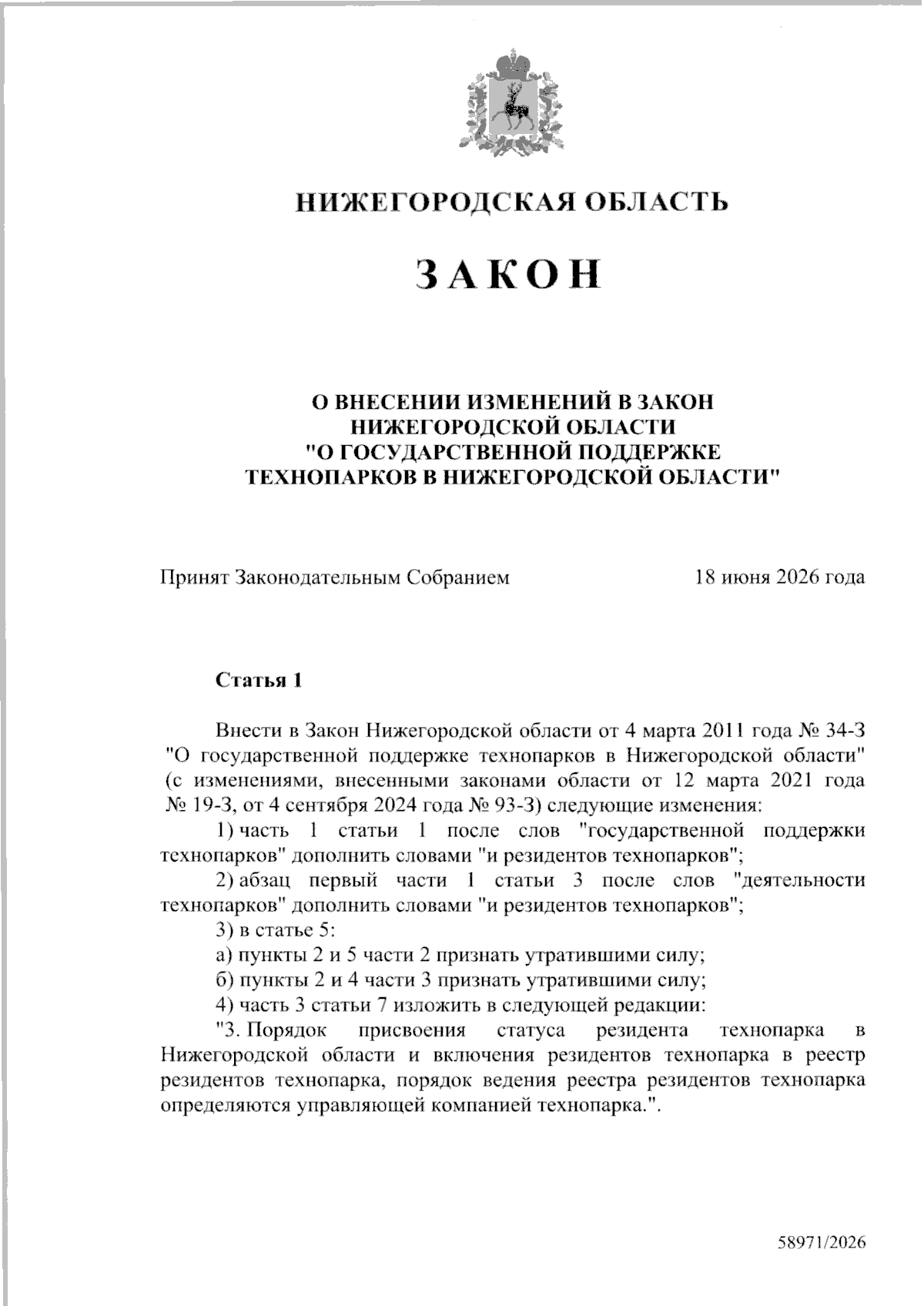 НИЖЕГОРОДСКАЯ ОБЛАСТЬ

ЗАКОН

О ВНЕСЕНИИ ИЗМЕНЕНИЙ В ЗАКОН
НИЖЕГОРОДСКОЙ ОБЛАСТИ
"О ГОСУДАРСТВЕННОЙ ПОДДЕРЖКЕ
ТЕХНОПАРКОВ В НИЖЕГОРОДСКОЙ ОБЛАСТИ"

Принят Законодательным Собранием 18 июня 2026 года

Статья 1

Внести в Закон Нижегородской области от 4 марта 2011 года № 34-З "О государственной поддержке технопарков в Нижегородской области" (с изменениями, внесенными законами области от 12 марта 2021 года № 19-З, от 4 сентября 2024 года № 93-З) следующие изменения:

1) часть 1 статьи 1 после слов "государственной поддержки технопарков" дополнить словами "и резидентов технопарков";

2) абзац первый части 1 статьи 3 после слов "деятельности технопарков" дополнить словами "и резидентов технопарков";

3) в статье 5:

а) пункты 2 и 5 части 2 признать утратившими силу;

б) пункты 2 и 4 части 3 признать утратившими силу;

4) часть 3 статьи 7 изложить в следующей редакции:

"3. Порядок присвоения статуса резидента технопарка в Нижегородской области и включения резидентов технопарка в реестр резидентов технопарка, порядок ведения реестра резидентов технопарка определяются управляющей компанией технопарка.".

58971/2026